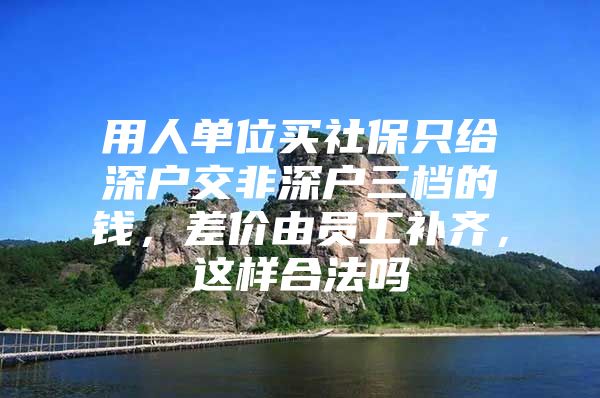 用人单位买社保只给深户交非深户三档的钱，差价由员工补齐，这样合法吗